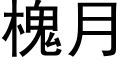 槐月